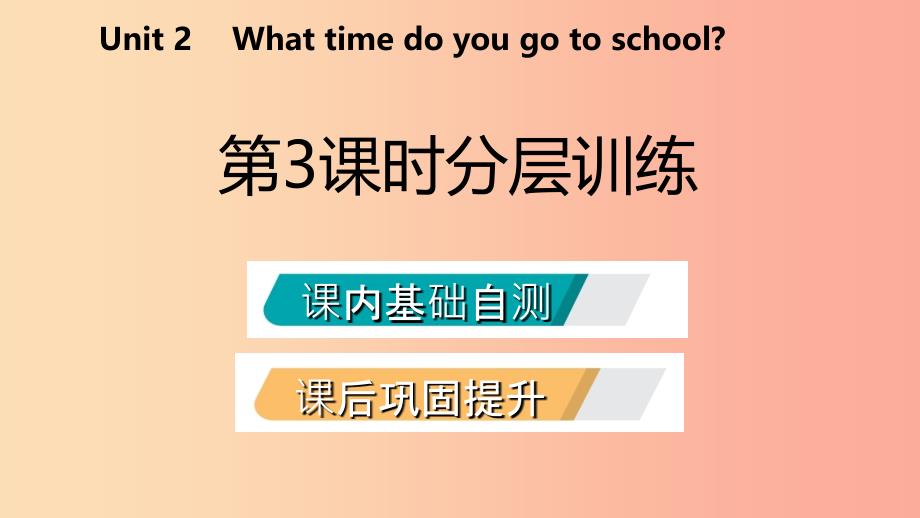 Unit 2 What time do you go to school?

第3课时分层训练

课内基础自测

课后巩固提升